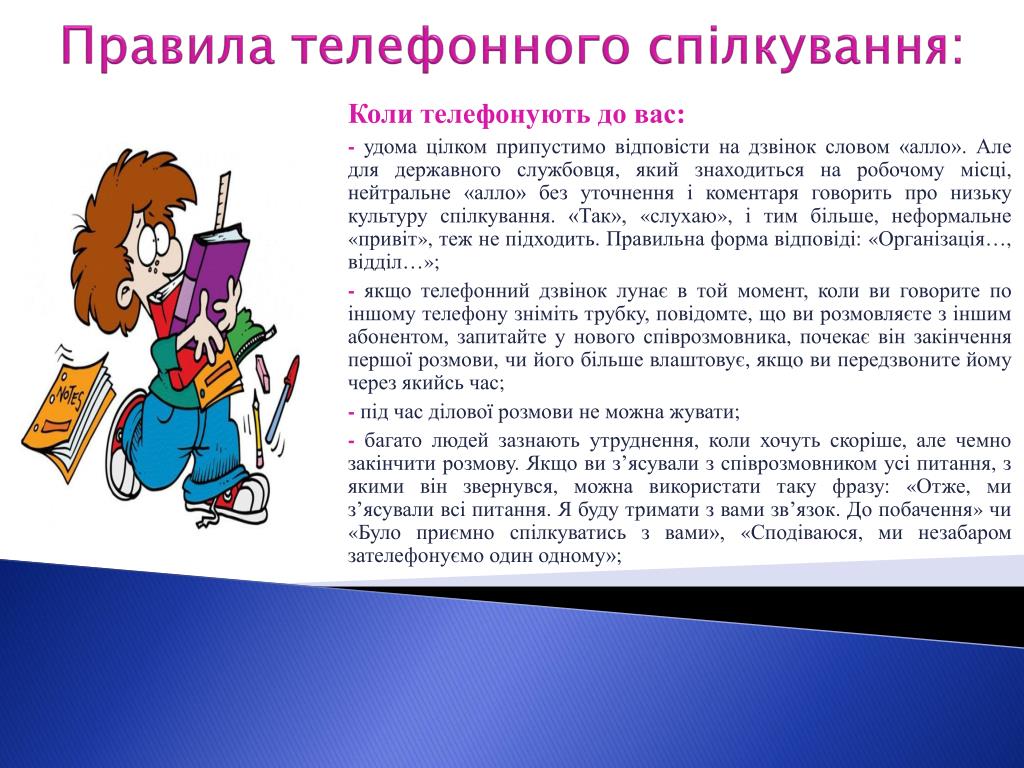 Правила телефонного спілкування:

Коли телефонують до вас:

- удома цілком припустимо відповісти на дзвінок словом «алло». Але для державного службовця, який знаходиться на робочому місці, нейтральне «алло» без уточнення і коментаря говорить про низьку культуру спілкування. «Так», «слухаю», і тим більше, неформальне «привіт», теж не підходить. Правильна форма відповіді: «Організація…, відділ…»;

- якщо телефонний дзвінок лунає в той момент, коли ви говорите по іншому телефону зніміть трубку, повідомте, що ви розмовляєте з іншим абонентом, запитайте у нового співрозмовника, почекає він закінчення першої розмови, чи його більше влаштовує, якщо ви передзвоните йому через якийсь час;

- під час ділової розмови не можна жувати;

- багато людей зазнають утруднення, коли хочуть скоріше, але чемно закінчити розмову. Якщо ви з'ясували з співрозмовником усі питання, з якими він звернувся, можна використати таку фразу: «Отже, ми з'ясували всі питання. Я буду тримати з вами зв'язок. До побачення» чи «Було приємно спілкуватись з вами», «Сподіваюся, ми незабаром зателефонуємо один одному»;

NOTES